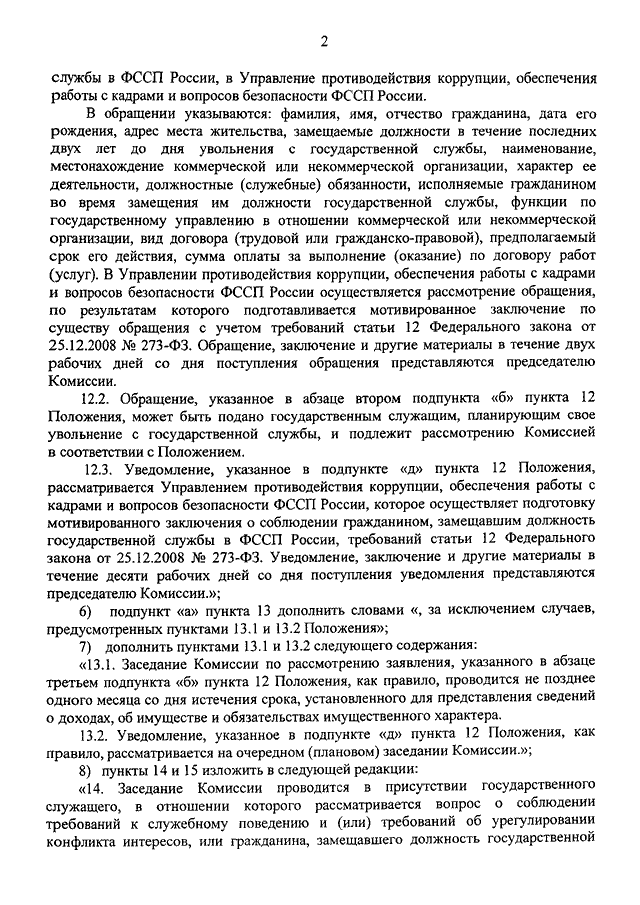 2

службы в ФССП России, в Управление противодействия коррупции, обеспечения работы с кадрами и вопросов безопасности ФССП России.

В обращении указываются: фамилия, имя, отчество гражданина, дата его рождения, адрес места жительства, замещаемые должности в течение последних двух лет до дня увольнения с государственной службы, наименование, местонахождение коммерческой или некоммерческой организации, характер ее деятельности, должностные (служебные) обязанности, исполняемые гражданином во время замещения им должности государственной службы, функции по государственному управлению в отношении коммерческой или некоммерческой организации, вид договора (трудовой или гражданско-правовой), предполагаемый срок его действия, сумма оплаты за выполнение (оказание) по договору работ (услуг). В Управлении противодействия коррупции, обеспечения работы с кадрами и вопросов безопасности ФССП России осуществляется рассмотрение обращения, по результатам которого подготавливается мотивированное заключение по существу обращения с учетом требований статьи 12 Федерального закона от 25.12.2008 № 273-ФЗ. Обращение, заключение и другие материалы в течение двух рабочих дней со дня поступления обращения представляются председателю Комиссии.

12.2. Обращение, указанное в абзаце втором подпункта «б» пункта 12 Положения, может быть подано государственным служащим, планирующим свое увольнение с государственной службы, и подлежит рассмотрению Комиссией в соответствии с Положением.

12.3. Уведомление, указанное в подпункте «д» пункта 12 Положения, рассматривается Управлением противодействия коррупции, обеспечения работы с кадрами и вопросов безопасности ФССП России, которое осуществляет подготовку мотивированного заключения о соблюдении гражданином, замещавшим должность государственной службы в ФССП России, требований статьи 12 Федерального закона от 25.12.2008 № 273-ФЗ. Уведомление, заключение и другие материалы в течение десяти рабочих дней со дня поступления уведомления представляются председателю Комиссии.»;

6) подпункт «а» пункта 13 дополнить словами «, за исключением случаев, предусмотренных пунктами 13.1 и 13.2 Положения»;

7) дополнить пунктами 13.1 и 13.2 следующего содержания:

«13.1. Заседание Комиссии по рассмотрению заявления, указанного в абзаце третьем подпункта «б» пункта 12 Положения, как правило, проводится не позднее одного месяца со дня истечения срока, установленного для представления сведений о доходах, об имуществе и обязательствах имущественного характера.

13.2. Уведомление, указанное в подпункте «д» пункта 12 Положения, как правило, рассматривается на очередном (плановом) заседании Комиссии.»;

8) пункты 14 и 15 изложить в следующей редакции:

«14. Заседание Комиссии проводится в присутствии государственного служащего, в отношении которого рассматривается вопрос о соблюдении требований к служебному поведению и (или) требований об урегулировании конфликта интересов, или гражданина, замещавшего должность государственной